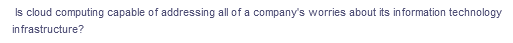 Is cloud computing capable of addressing all of a company's worries about its information technology infrastructure?